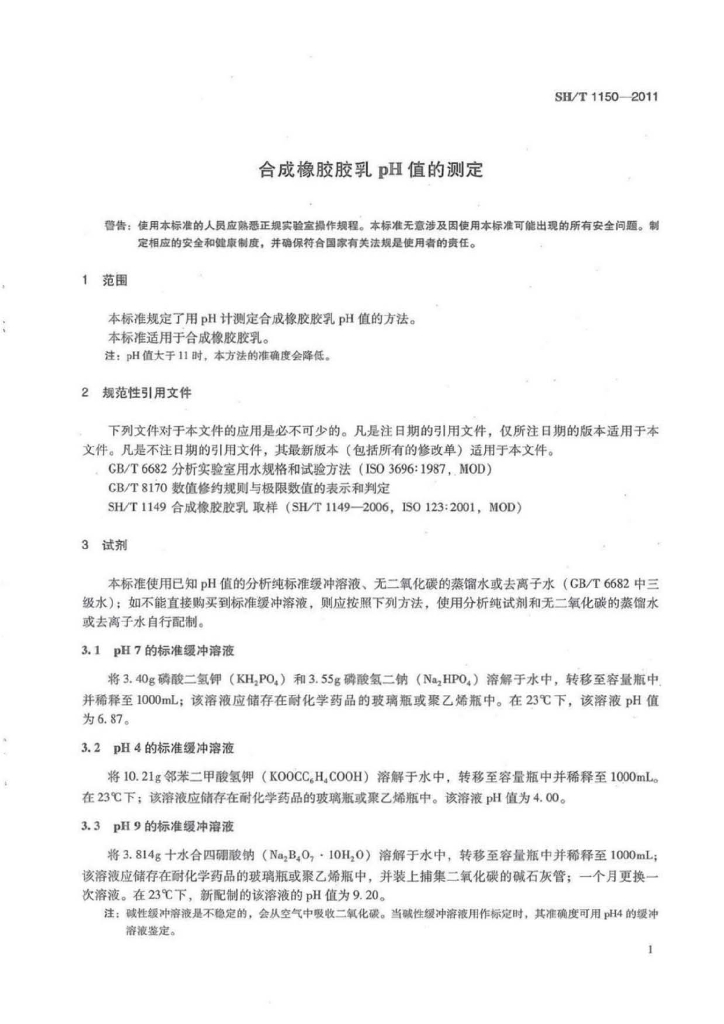 SH/T 1150—2011

合成橡胶胶乳 pH 值的测定

警告：使用本标准的人员应熟悉正规实验室操作规程。本标准无意涉及因使用本标准可能出现的所有安全问题。制定相应的安全和健康制度，并确保符合国家有关法规是使用者的责任。

1 范围

本标准规定了用 pH 计测定合成橡胶胶乳 pH 值的方法。
本标准适用于合成橡胶胶乳。
注：pH 值大于 11 时，本方法的准确度会降低。

2 规范性引用文件

下列文件对于本文件的应用是必不可少的。凡是注日期的引用文件，仅所注日期的版本适用于本文件。凡是不注日期的引用文件，其最新版本（包括所有的修改单）适用于本文件。
GB/T 6682 分析实验室用水规格和试验方法（ISO 3696:1987，MOD）
GB/T 8170 数值修约规则与极限数值的表示和判定
SH/T 1149 合成橡胶胶乳 取样（SH/T 1149—2006，ISO 123:2001，MOD）

3 试剂

本标准使用已知 pH 值的分析纯标准缓冲溶液、无二氧化碳的蒸馏水或去离子水（GB/T 6682 中三级水）；如不能直接购买到标准缓冲溶液，则应按照下列方法，使用分析纯试剂和无二氧化碳的蒸馏水或去离子水自行配制。

3.1 pH 7 的标准缓冲溶液

将 3.40g 磷酸二氢钾（$KH_2PO_4$）和 3.55g 磷酸氢二钠（$Na_2HPO_4$）溶解于水中，转移至容量瓶中并稀释至 1000mL；该溶液应储存在耐化学药品的玻璃瓶或聚乙烯瓶中。在 23℃下，该溶液 pH 值为 6.87。

3.2 pH 4 的标准缓冲溶液

将 10.21g 邻苯二甲酸氢钾（$KOOCC_6H_4COOH$）溶解于水中，转移至容量瓶中并稀释至 1000mL。在 23℃下；该溶液应储存在耐化学药品的玻璃瓶或聚乙烯瓶中。该溶液 pH 值为 4.00。

3.3 pH 9 的标准缓冲溶液

将 3.814g 十水合四硼酸钠（$Na_2B_4O_7 \cdot 10H_2O$）溶解于水中，转移至容量瓶中并稀释至 1000mL；该溶液应储存在耐化学药品的玻璃瓶或聚乙烯瓶中，并装上捕集二氧化碳的碱石灰管；一个月更换一次溶液。在 23℃下，新配制的该溶液的 pH 值为 9.20。
注：碱性缓冲溶液是不稳定的，会从空气中吸收二氧化碳。当碱性缓冲溶液用作标定时，其准确度可用 pH4 的缓冲溶液鉴定。

1